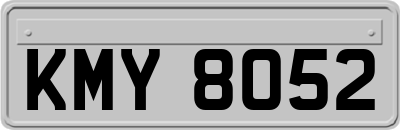 KMY 8052